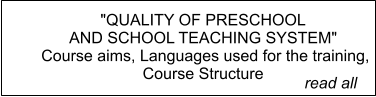 "QUALITY OF PRESCHOOL AND SCHOOL TEACHING SYSTEM"
Course aims, Languages used for the training, Course Structure

read all